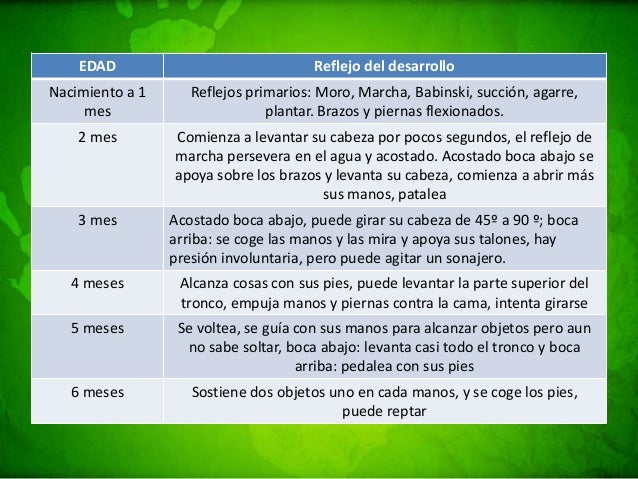 | EDAD | Reflejo del desarrollo |
|---|---|
| Nacimiento a 1 mes | Reflejos primarios: Moro, Marcha, Babinski, succión, agarre, plantar. Brazos y piernas flexionados. |
| 2 mes | Comienza a levantar su cabeza por pocos segundos, el reflejo de marcha persevera en el agua y acostado. Acostado boca abajo se apoya sobre los brazos y levanta su cabeza, comienza a abrir más sus manos, patalea |
| 3 mes | Acostado boca abajo, puede girar su cabeza de 45º a 90 º; boca arriba: se coge las manos y las mira y apoya sus talones, hay presión involuntaria, pero puede agitar un sonajero. |
| 4 meses | Alcanza cosas con sus pies, puede levantar la parte superior del tronco, empuja manos y piernas contra la cama, intenta girarse |
| 5 meses | Se voltea, se guía con sus manos para alcanzar objetos pero aun no sabe soltar, boca abajo: levanta casi todo el tronco y boca arriba: pedalea con sus pies |
| 6 meses | Sostiene dos objetos uno en cada manos, y se coge los pies, puede reptar |